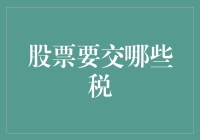 股票要交哪些税